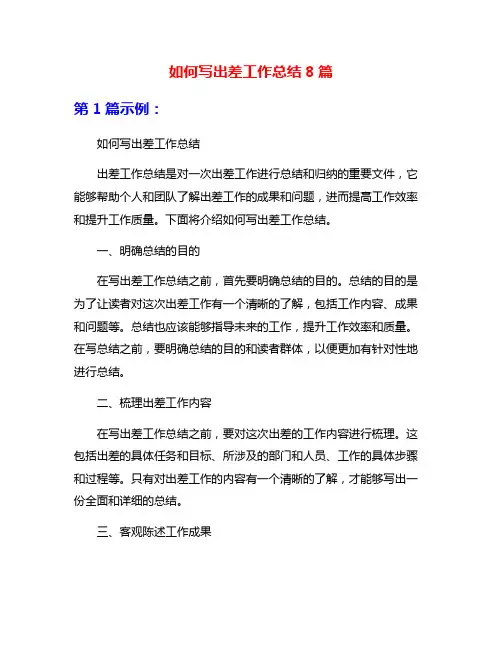 如何写出差工作总结 8 篇

第 1 篇示例：

如何写出差工作总结

出差工作总结是对一次出差工作进行总结和归纳的重要文件，它能够帮助个人和团队了解出差工作的成果和问题，进而提高工作效率和提升工作质量。下面将介绍如何写出差工作总结。

一、明确总结的目的

在写出差工作总结之前，首先要明确总结的目的。总结的目的是为了让读者对这次出差工作有一个清晰的了解，包括工作内容、成果和问题等。总结也应该能够指导未来的工作，提升工作效率和质量。在写总结之前，要明确总结的目的和读者群体，以便更加有针对性地进行总结。

二、梳理出差工作内容

在写出差工作总结之前，要对这次出差的工作内容进行梳理。这包括出差的具体任务和目标、所涉及的部门和人员、工作的具体步骤和过程等。只有对出差工作的内容有一个清晰的了解，才能够写出一份全面和详细的总结。

三、客观陈述工作成果